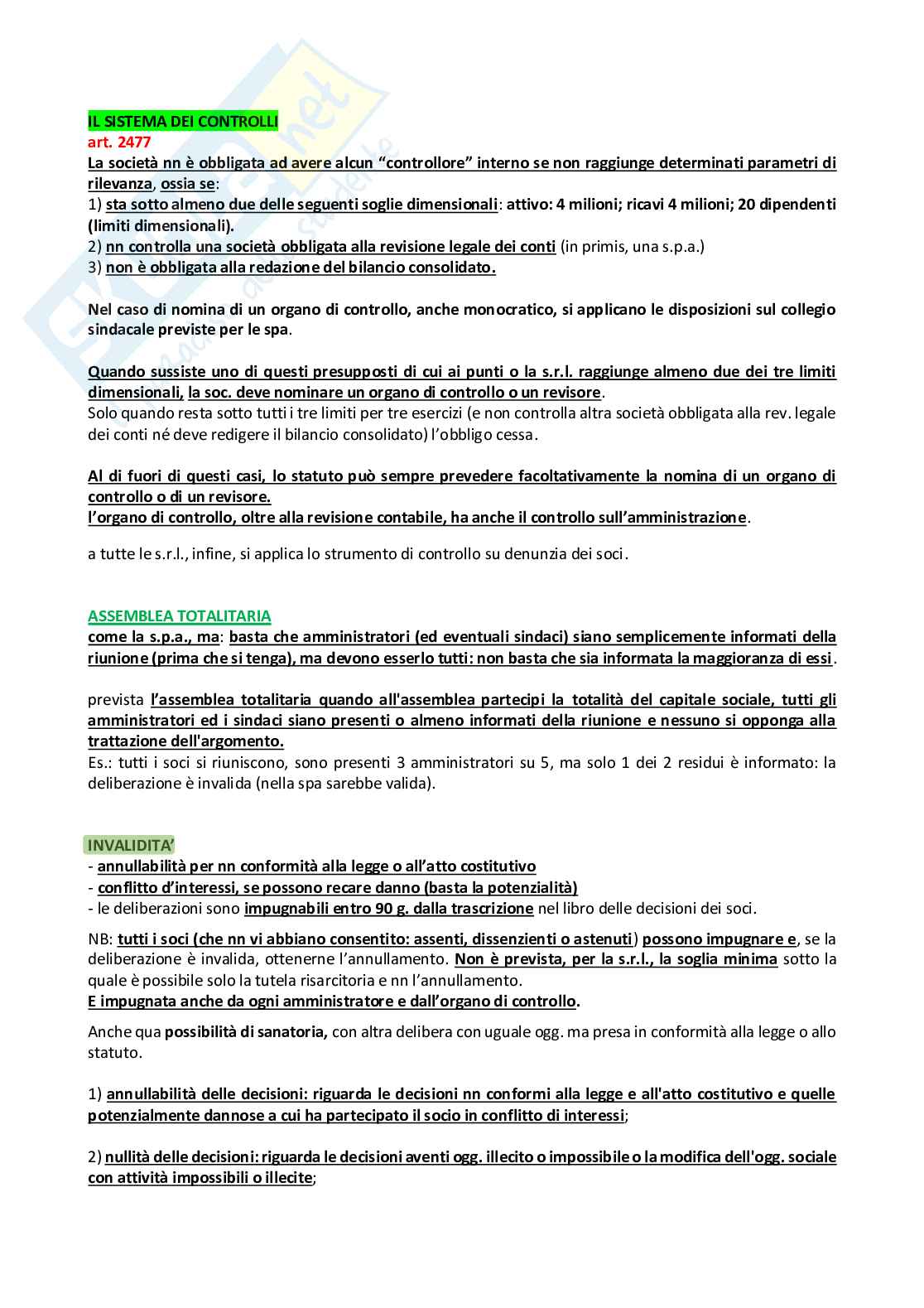 IL SISTEMA DEI CONTROLLI
art. 2477
La società nn è obbligata ad avere alcun "controllore" interno se non raggiunge determinati parametri di rilevanza, ossia se:
1) sta sotto almeno due delle seguenti soglie dimensionali: attivo: 4 milioni; ricavi 4 milioni; 20 dipendenti (limiti dimensionali).
2) nn controlla una società obbligata alla revisione legale dei conti (in primis, una s.p.a.)
3) non è obbligata alla redazione del bilancio consolidato.

Nel caso di nomina di un organo di controllo, anche monocratico, si applicano le disposizioni sul collegio sindacale previste per le spa.

Quando sussiste uno di questi presupposti di cui ai punti o la s.r.l. raggiunge almeno due dei tre limiti dimensionali, la soc. deve nominare un organo di controllo o un revisore.
Solo quando resta sotto tutti i tre limiti per tre esercizi (e non controlla altra società obbligata alla rev. legale dei conti né deve redigere il bilancio consolidato) l'obbligo cessa.

Al di fuori di questi casi, lo statuto può sempre prevedere facoltativamente la nomina di un organo di controllo o di un revisore.
l'organo di controllo, oltre alla revisione contabile, ha anche il controllo sull'amministrazione.

a tutte le s.r.l., infine, si applica lo strumento di controllo su denunzia dei soci.

ASSEMBLEA TOTALITARIA
come la s.p.a., ma: basta che amministratori (ed eventuali sindaci) siano semplicemente informati della riunione (prima che si tenga), ma devono esserlo tutti: non basta che sia informata la maggioranza di essi.

prevista l'assemblea totalitaria quando all'assemblea partecipi la totalità del capitale sociale, tutti gli amministratori ed i sindaci siano presenti o almeno informati della riunione e nessuno si opponga alla trattazione dell'argomento.
Es.: tutti i soci si riuniscono, sono presenti 3 amministratori su 5, ma solo 1 dei 2 residui è informato: la deliberazione è invalida (nella spa sarebbe valida).

INVALIDITA'
- annullabilità per nn conformità alla legge o all'atto costitutivo
- conflitto d'interessi, se possono recare danno (basta la potenzialità)
- le deliberazioni sono impugnabili entro 90 g. dalla trascrizione nel libro delle decisioni dei soci.

NB: tutti i soci (che nn vi abbiano consentito: assenti, dissenzienti o astenuti) possono impugnare e, se la deliberazione è invalida, ottenerne l'annullamento. Non è prevista, per la s.r.l., la soglia minima sotto la quale è possibile solo la tutela risarcitoria e nn l'annullamento.
E impugnata anche da ogni amministratore e dall'organo di controllo.

Anche qua possibilità di sanatoria, con altra delibera con uguale ogg. ma presa in conformità alla legge o allo statuto.

1) annullabilità delle decisioni: riguarda le decisioni nn conformi alla legge e all'atto costitutivo e quelle potenzialmente dannose a cui ha partecipato il socio in conflitto di interessi;

2) nullità delle decisioni: riguarda le decisioni aventi ogg. illecito o impossibile o la modifica dell'ogg. sociale con attività impossibili o illecite;